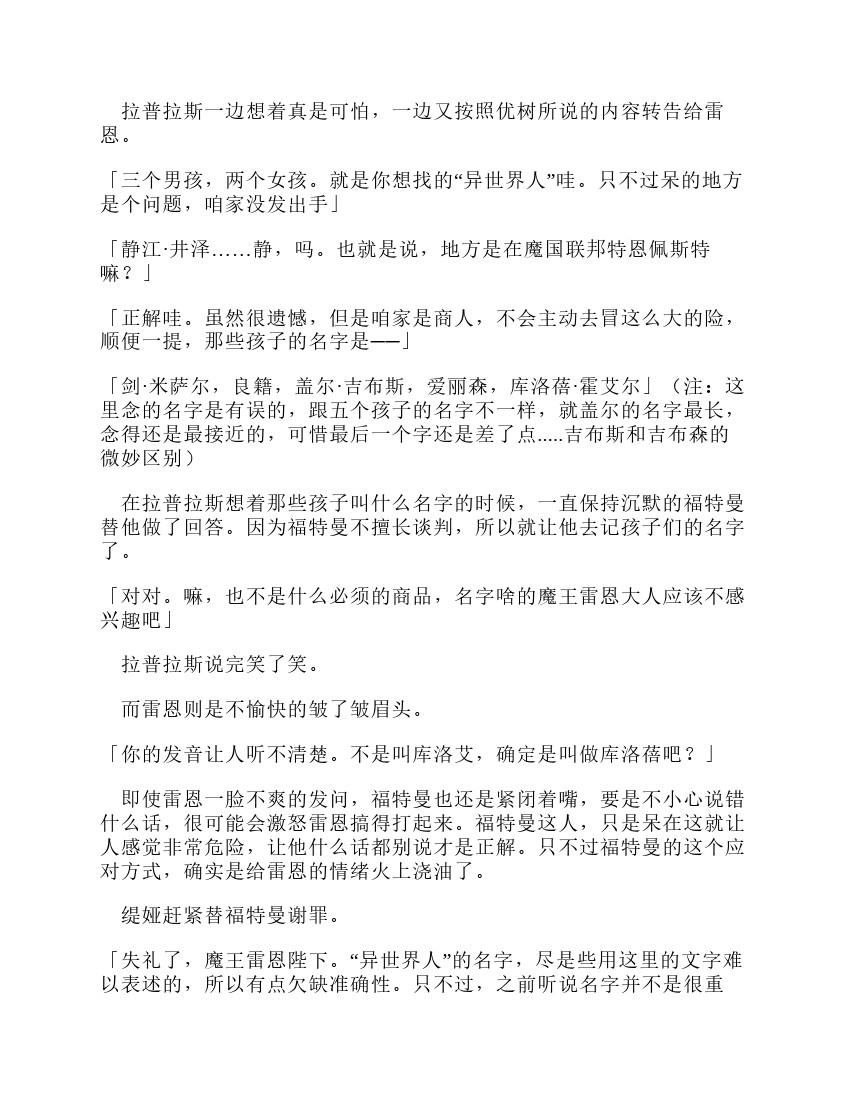 拉普拉斯一边想着真是可怕，一边又按照优树所说的内容转告给雷恩。

「三个男孩，两个女孩。就是你想找的“异世界人”哇。只不过呆的地方是个问题，咱家没发出手」

「静江·井泽……静，吗。也就是说，地方是在魔国联邦特恩佩斯特嘛？」

「正解哇。虽然很遗憾，但是咱家是商人，不会主动去冒这么大的险，顺便一提，那些孩子的名字是——」

「剑·米萨尔，良籍，盖尔·吉布斯，爱丽森，库洛蓓·霍艾尔」（注：这里念的名字是有误的，跟五个孩子的名字不一样，就盖尔的名字最长，念得还是最接近的，可惜最后一个字还是差了点.....吉布斯和吉布森的微妙区别）

在拉普拉斯想着那些孩子叫什么名字的时候，一直保持沉默的福特曼替他做了回答。因为福特曼不擅长谈判，所以就让他去记孩子们的名字了。

「对对。嘛，也不是什么必须的商品，名字啥的魔王雷恩大人应该不感兴趣吧」

拉普拉斯说完笑了笑。

而雷恩则是不愉快的皱了皱眉头。

「你的发音让人听不清楚。不是叫库洛艾，确定是叫做库洛蓓吧？」

即使雷恩一脸不爽的发问，福特曼也还是紧闭着嘴，要是不小心说错什么话，很可能会激怒雷恩搞得打起来。福特曼这人，只是呆在这就让人感觉非常危险，让他什么话都别说才是正解。只不过福特曼的这个应对方式，确实是给雷恩的情绪火上浇油了。

缇娅赶紧替福特曼谢罪。

「失礼了，魔王雷恩陛下。“异世界人”的名字，尽是些用这里的文字难以表述的，所以有点欠缺准确性。只不过，之前听说名字并不是很重